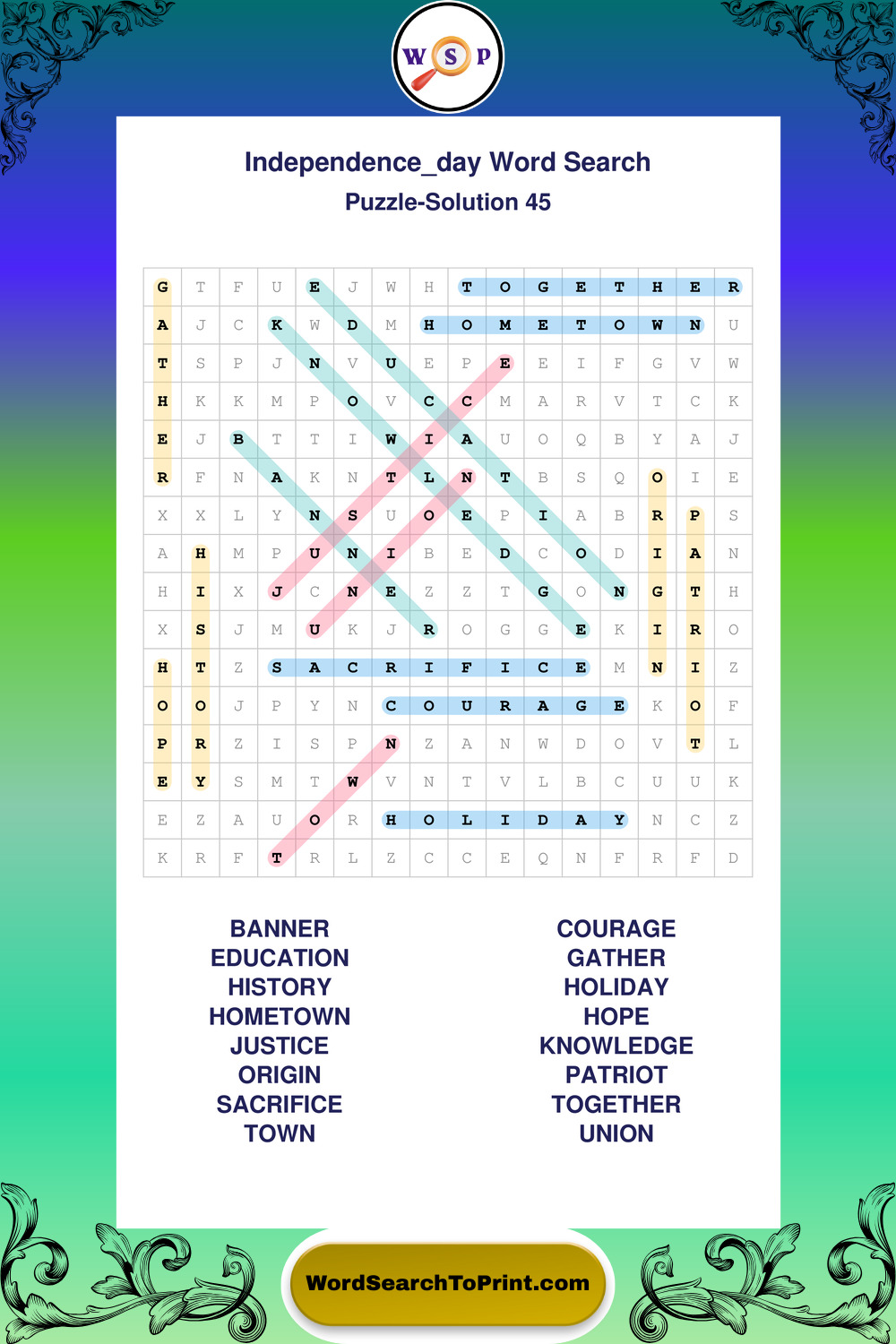 W S P

Independence_day Word Search
Puzzle-Solution 45

| G | T | F | U | E | J | W | H | T | O | G | E | T | H | E | R |
|---|---|---|---|---|---|---|---|---|---|---|---|---|---|---|---|
| A | J | C | K | W | D | M | H | O | M | E | T | O | W | N | U |
| T | S | P | J | N | V | U | E | P | E | E | I | F | G | V | W |
| H | K | K | M | P | O | V | C | C | M | A | R | V | T | C | K |
| E | J | B | T | T | I | W | I | A | U | O | Q | B | Y | A | J |
| R | F | N | A | K | N | T | L | N | T | B | S | Q | O | I | E |
| X | X | L | Y | N | S | U | O | E | P | I | A | B | R | P | S |
| A | H | M | P | U | N | I | B | E | D | C | O | D | I | A | N |
| H | I | X | J | C | N | E | Z | Z | T | G | O | N | G | T | H |
| X | S | J | M | U | K | J | R | O | G | G | E | K | I | R | O |
| H | T | Z | S | A | C | R | I | F | I | C | E | M | N | I | Z |
| O | O | J | P | Y | N | C | O | U | R | A | G | E | K | O | F |
| P | R | Z | I | S | P | N | Z | A | N | W | D | O | V | T | L |
| E | Y | S | M | T | W | V | N | T | V | L | B | C | U | U | K |
| E | Z | A | U | O | R | H | O | L | I | D | A | Y | N | C | Z |
| K | R | F | T | R | L | Z | C | C | E | Q | N | F | R | F | D |

BANNER
EDUCATION
HISTORY
HOMETOWN
JUSTICE
ORIGIN
SACRIFICE
TOWN

COURAGE
GATHER
HOLIDAY
HOPE
KNOWLEDGE
PATRIOT
TOGETHER
UNION

WordSearchToPrint.com